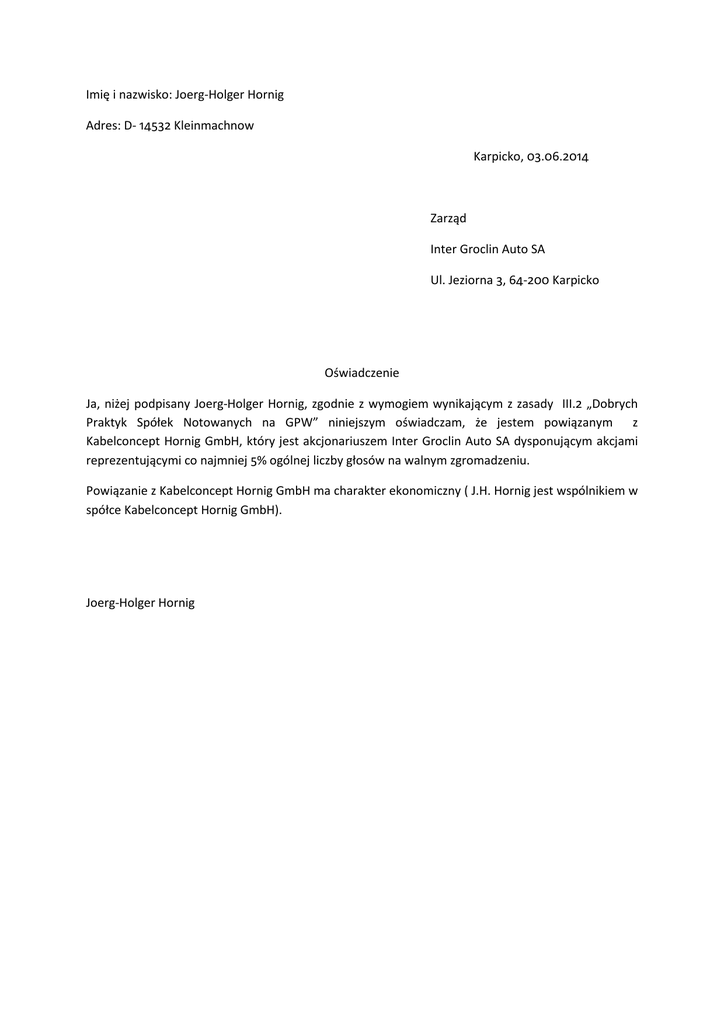 Imię i nazwisko: Joerg-Holger Hornig

Adres: D- 14532 Kleinmachnow

Karpicko, 03.06.2014

Zarząd

Inter Groclin Auto SA

Ul. Jeziorna 3, 64-200 Karpicko

Oświadczenie

Ja, niżej podpisany Joerg-Holger Hornig, zgodnie z wymogiem wynikającym z zasady III.2 „Dobrych Praktyk Spółek Notowanych na GPW" niniejszym oświadczam, że jestem powiązanym z Kabelconcept Hornig GmbH, który jest akcjonariuszem Inter Groclin Auto SA dysponującym akcjami reprezentującymi co najmniej 5% ogólnej liczby głosów na walnym zgromadzeniu.

Powiązanie z Kabelconcept Hornig GmbH ma charakter ekonomiczny ( J.H. Hornig jest wspólnikiem w spółce Kabelconcept Hornig GmbH).

Joerg-Holger Hornig